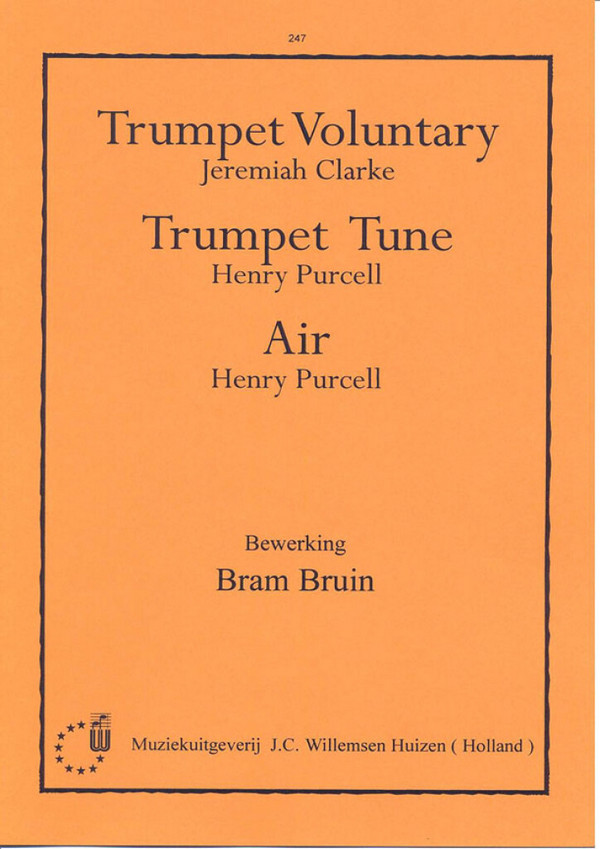 247

Trumpet Voluntary
Jeremiah Clarke

Trumpet Tune
Henry Purcell

Air
Henry Purcell

Bewerking
Bram Bruin

Muziekuitgeverij J.C. Willemsen Huizen ( Holland )